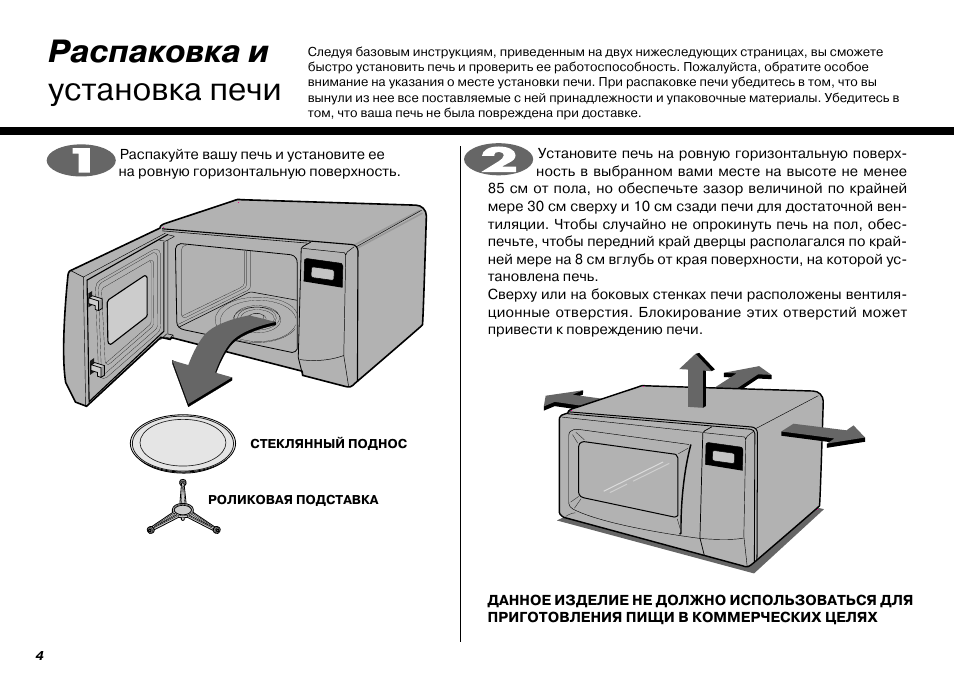 Распаковка и установка печи

Следуя базовым инструкциям, приведенным на двух нижеследующих страницах, вы сможете быстро установить печь и проверить ее работоспособность. Пожалуйста, обратите особое внимание на указания о месте установки печи. При распаковке печи убедитесь в том, что вы вынули из нее все поставляемые с ней принадлежности и упаковочные материалы. Убедитесь в том, что ваша печь не была повреждена при доставке.

1

Распакуйте вашу печь и установите ее на ровную горизонтальную поверхность.

СТЕКЛЯННЫЙ ПОДНОС

РОЛИКОВАЯ ПОДСТАВКА

2

Установите печь на ровную горизонтальную поверхность в выбранном вами месте на высоте не менее 85 см от пола, но обеспечьте зазор величиной по крайней мере 30 см сверху и 10 см сзади печи для достаточной вентиляции. Чтобы случайно не опрокинуть печь на пол, обеспечьте, чтобы передний край дверцы располагался по крайней мере на 8 см вглубь от края поверхности, на которой установлена печь.
Сверху или на боковых стенках печи расположены вентиляционные отверстия. Блокирование этих отверстий может привести к повреждению печи.

ДАННОЕ ИЗДЕЛИЕ НЕ ДОЛЖНО ИСПОЛЬЗОВАТЬСЯ ДЛЯ ПРИГОТОВЛЕНИЯ ПИЩИ В КОММЕРЧЕСКИХ ЦЕЛЯХ

4